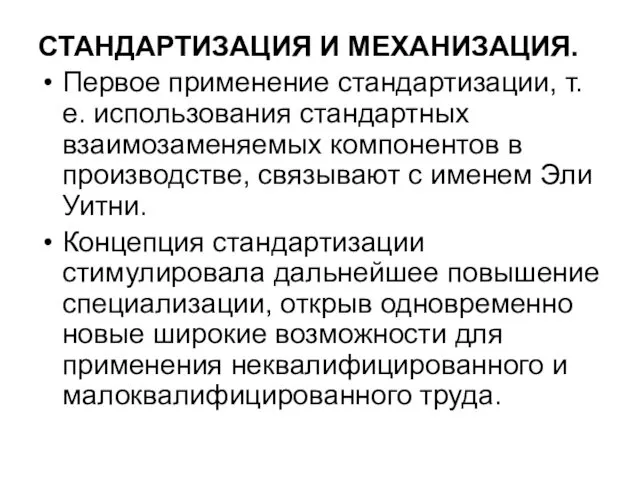 СТАНДАРТИЗАЦИЯ И МЕХАНИЗАЦИЯ.

• Первое применение стандартизации, т. е. использования стандартных взаимозаменяемых компонентов в производстве, связывают с именем Эли Уитни.

• Концепция стандартизации стимулировала дальнейшее повышение специализации, открыв одновременно новые широкие возможности для применения неквалифицированного и малоквалифицированного труда.